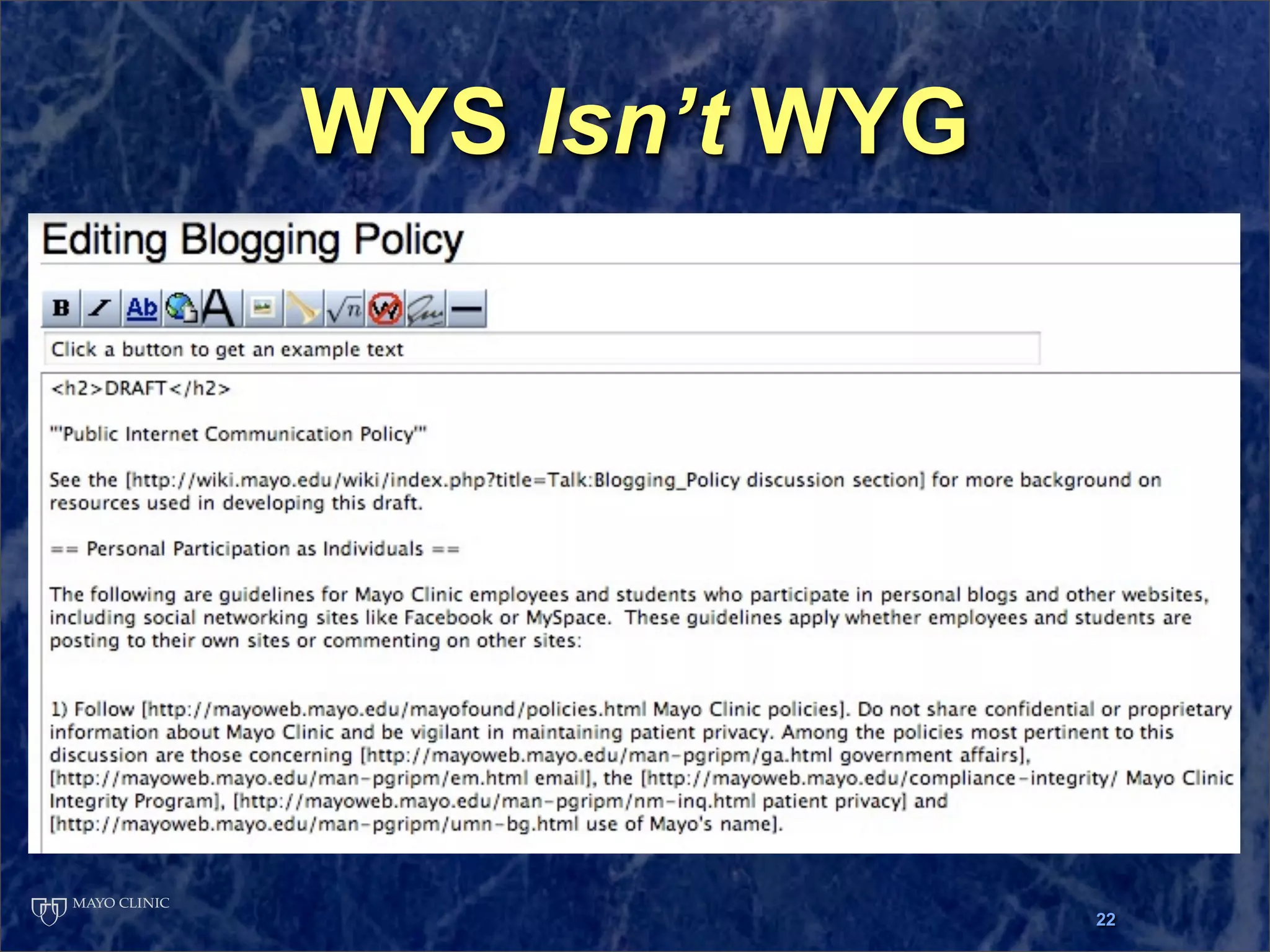 WYS Isn't WYG

Editing Blogging Policy

B Ab A

Click a button to get an example text

<h2>DRAFT</h2>

'''Public Internet Communication Policy'''

See the [http://wiki.mayo.edu/wiki/index.php?title=Talk:Blogging_Policy discussion section] for more background on resources used in developing this draft.

== Personal Participation as Individuals ==

The following are guidelines for Mayo Clinic employees and students who participate in personal blogs and other websites, including social networking sites like Facebook or MySpace. These guidelines apply whether employees and students are posting to their own sites or commenting on other sites:

1) Follow [http://mayoweb.mayo.edu/mayofound/policies.html Mayo Clinic policies]. Do not share confidential or proprietary information about Mayo Clinic and be vigilant in maintaining patient privacy. Among the policies most pertinent to this discussion are those concerning [http://mayoweb.mayo.edu/man-pgripm/ga.html government affairs], [http://mayoweb.mayo.edu/man-pgripm/em.html email], the [http://mayoweb.mayo.edu/compliance-integrity/ Mayo Clinic Integrity Program], [http://mayoweb.mayo.edu/man-pgripm/nm-inq.html patient privacy] and [http://mayoweb.mayo.edu/man-pgripm/umn-bg.html use of Mayo's name].

MAYO CLINIC

22